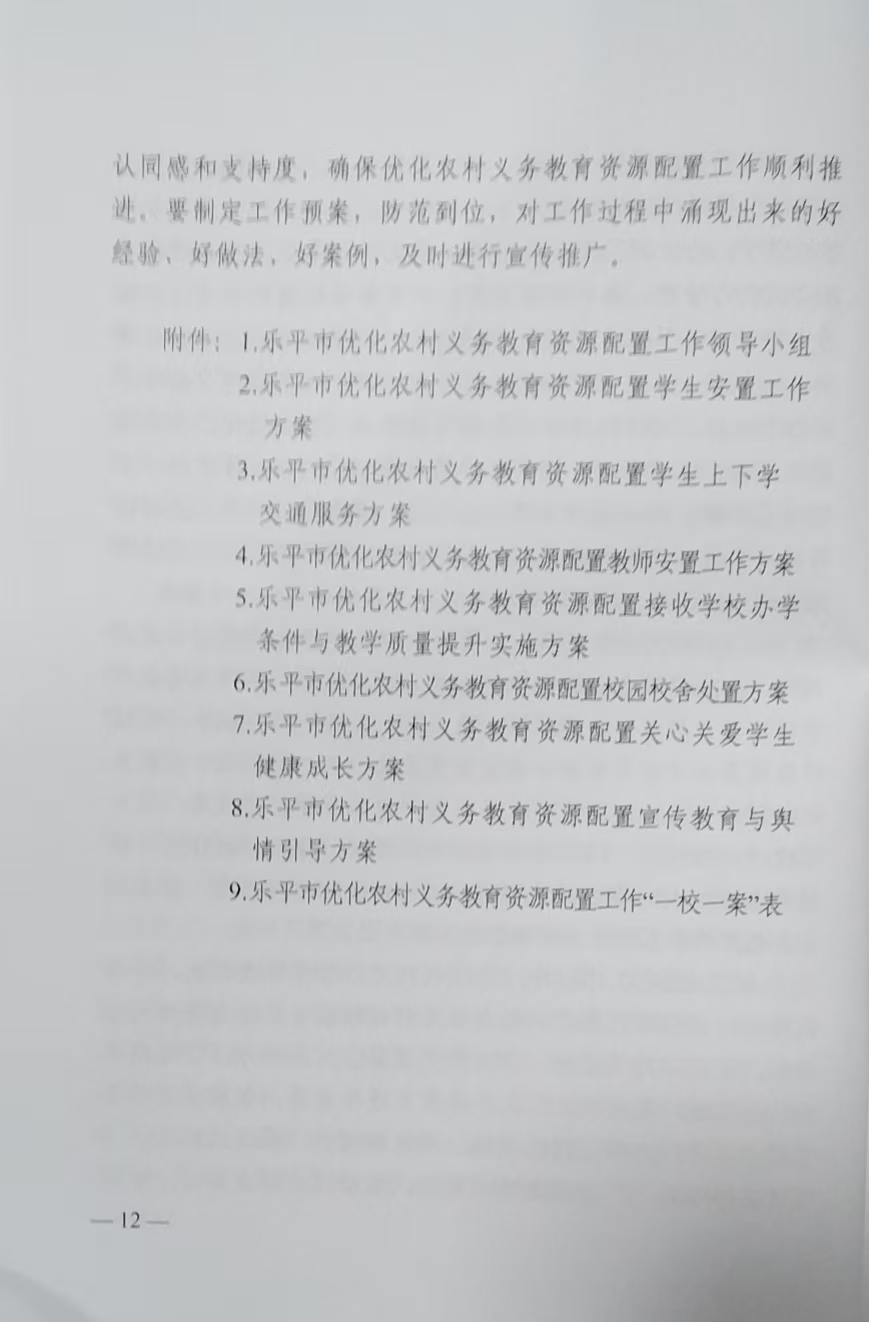 认同感和支持度，确保优化农村义务教育资源配置工作顺利推进。要制定工作预案，防范到位，对工作过程中涌现出来的好经验、好做法，好案例，及时进行宣传推广。

附件：1.乐平市优化农村义务教育资源配置工作领导小组
2.乐平市优化农村义务教育资源配置学生安置工作方案
3.乐平市优化农村义务教育资源配置学生上下学交通服务方案
4.乐平市优化农村义务教育资源配置教师安置工作方案
5.乐平市优化农村义务教育资源配置接收学校办学条件与教学质量提升实施方案
6.乐平市优化农村义务教育资源配置校园校舍处置方案
7.乐平市优化农村义务教育资源配置关心关爱学生健康成长方案
8.乐平市优化农村义务教育资源配置宣传教育与舆情引导方案
9.乐平市优化农村义务教育资源配置工作“一校一案”表

—12—